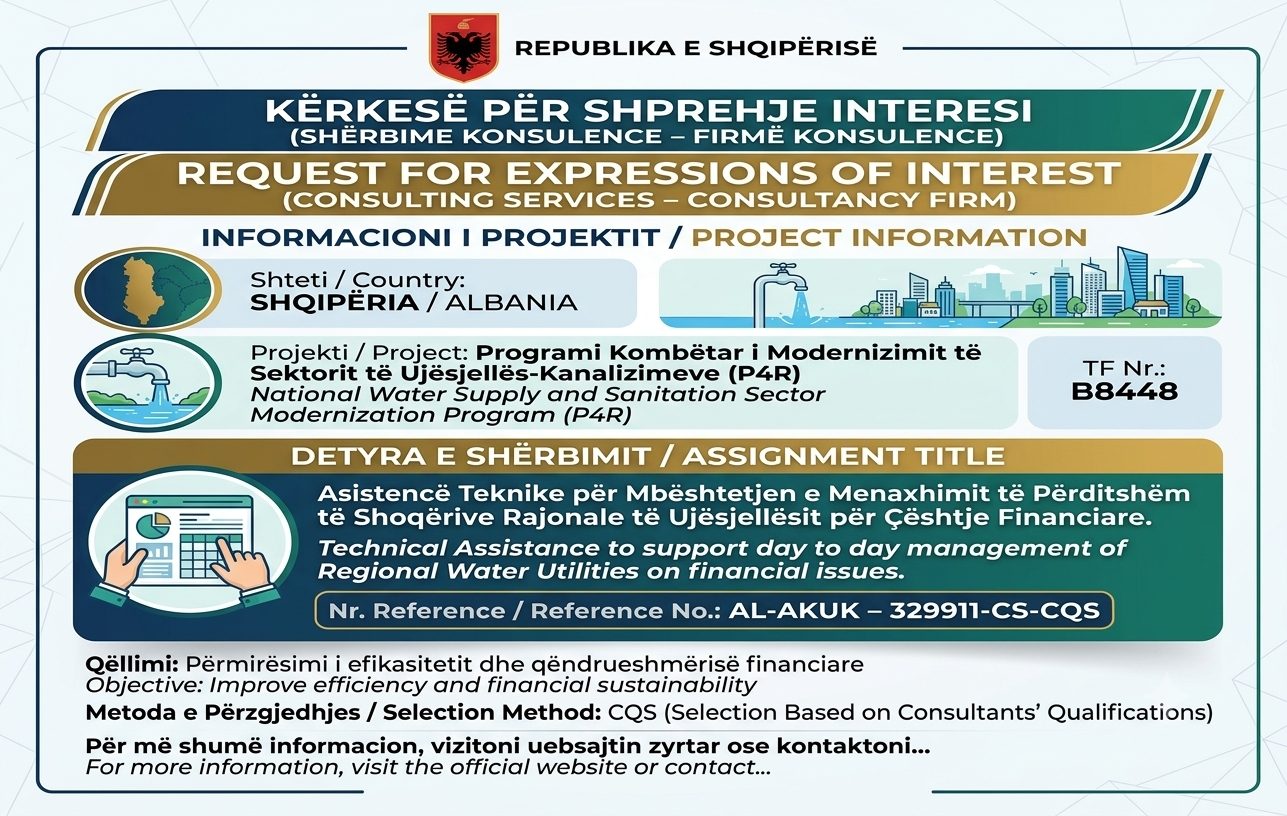 REPUBLIKA E SHQIPËRISË

KËRKESË PËR SHPREHJE INTERESI
(SHËRBIME KONSULENCE – FIRMË KONSULENCE)

REQUEST FOR EXPRESSIONS OF INTEREST
(CONSULTING SERVICES – CONSULTANCY FIRM)

INFORMACIONI I PROJEKTIT / PROJECT INFORMATION

Shteti / Country:
SHQIPËRIA / ALBANIA

Projekti / Project: Programi Kombëtar i Modernizimit të Sektorit të Ujësjellës-Kanalizimeve (P4R)
National Water Supply and Sanitation Sector Modernization Program (P4R)

TF Nr.:
B8448

DETYRA E SHËRBIMIT / ASSIGNMENT TITLE

Asistencë Teknike për Mbështetjen e Menaxhimit të Përditshëm të Shoqërive Rajonale të Ujësjellësit për Çështje Financiare.
Technical Assistance to support day to day management of Regional Water Utilities on financial issues.

Nr. Reference / Reference No.: AL-AKUK – 329911-CS-CQS

Qëllimi: Përmirësimi i efikasitetit dhe qëndrueshmërisë financiare
Objective: Improve efficiency and financial sustainability
Metoda e Përzgjedhjes / Selection Method: CQS (Selection Based on Consultants' Qualifications)

Për më shumë informacion, vizitoni uebsajtin zyrtar ose kontaktoni...
For more information, visit the official website or contact...